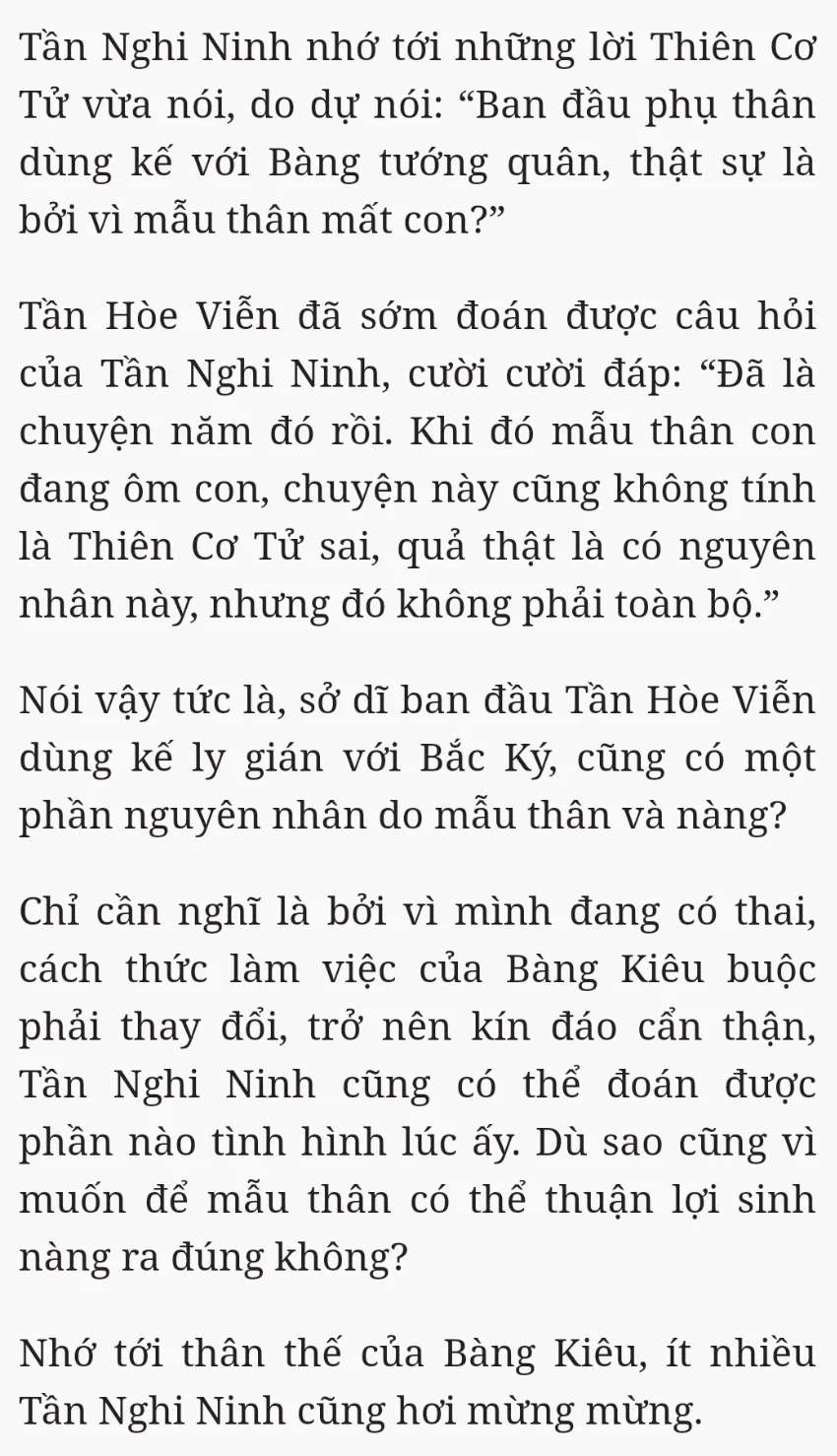 Tần Nghi Ninh nhớ tới những lời Thiên Cơ Tử vừa nói, do dự nói: “Ban đầu phụ thân dùng kế với Bàng tướng quân, thật sự là bởi vì mẫu thân mất con?”

Tần Hòe Viễn đã sớm đoán được câu hỏi của Tần Nghi Ninh, cười cười đáp: “Đã là chuyện năm đó rồi. Khi đó mẫu thân con đang ôm con, chuyện này cũng không tính là Thiên Cơ Tử sai, quả thật là có nguyên nhân này, nhưng đó không phải toàn bộ.”

Nói vậy tức là, sở dĩ ban đầu Tần Hòe Viễn dùng kế ly gián với Bắc Ký, cũng có một phần nguyên nhân do mẫu thân và nàng?

Chỉ cần nghĩ là bởi vì mình đang có thai, cách thức làm việc của Bàng Kiêu buộc phải thay đổi, trở nên kín đáo cẩn thận, Tần Nghi Ninh cũng có thể đoán được phần nào tình hình lúc ấy. Dù sao cũng vì muốn để mẫu thân có thể thuận lợi sinh nàng ra đúng không?

Nhớ tới thân thế của Bàng Kiêu, ít nhiều Tần Nghi Ninh cũng hơi mừng mừng.